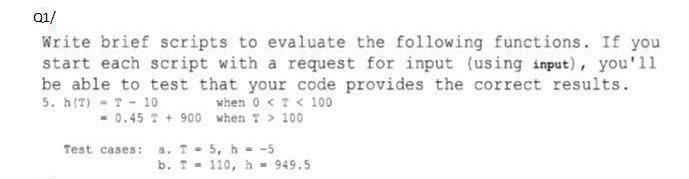 Q1/

Write brief scripts to evaluate the following functions. If you start each script with a request for input (using input), you'll be able to test that your code provides the correct results.

5. h(T) = T - 10 when 0 < T < 100
= 0.45 T + 900 when T > 100

Test cases: a. T = 5, h = -5
b. T = 110, h = 949.5